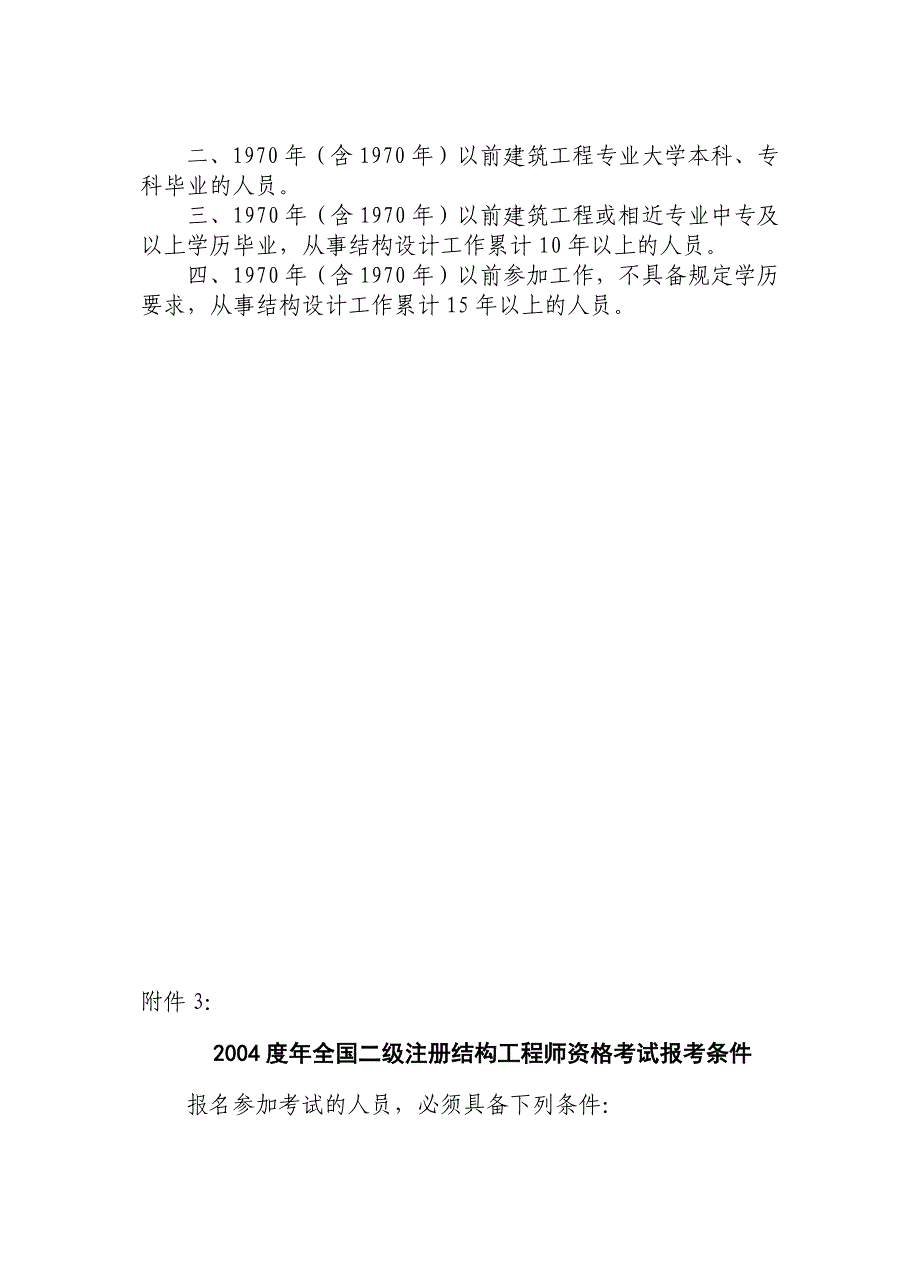 二、1970年（含1970年）以前建筑工程专业大学本科、专科毕业的人员。

三、1970年（含1970年）以前建筑工程或相近专业中专及以上学历毕业，从事结构设计工作累计10年以上的人员。

四、1970年（含1970年）以前参加工作，不具备规定学历要求，从事结构设计工作累计15年以上的人员。

附件3:

2004度年全国二级注册结构工程师资格考试报考条件

报名参加考试的人员，必须具备下列条件: